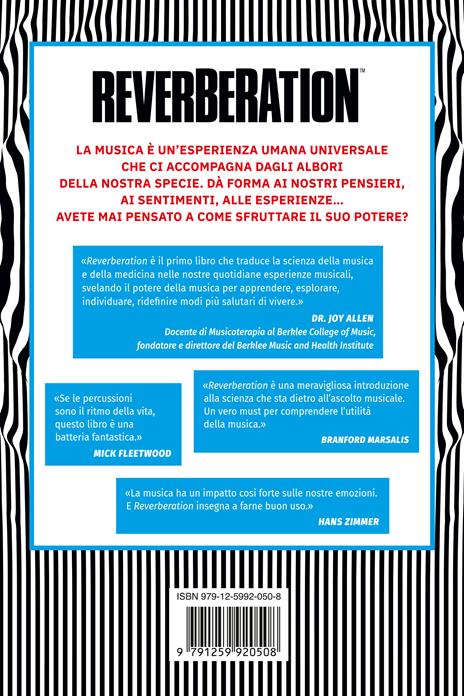 REVERBERATION™

LA MUSICA È UN'ESPERIENZA UMANA UNIVERSALE CHE CI ACCOMPAGNA DAGLI ALBORI DELLA NOSTRA SPECIE. DÀ FORMA AI NOSTRI PENSIERI, AI SENTIMENTI, ALLE ESPERIENZE... AVETE MAI PENSATO A COME SFRUTTARE IL SUO POTERE?

«Reverberation è il primo libro che traduce la scienza della musica e della medicina nelle nostre quotidiane esperienze musicali, svelando il potere della musica per apprendere, esplorare, individuare, ridefinire modi più salutari di vivere.»

DR. JOY ALLEN
Docente di Musicoterapia al Berklee College of Music, fondatore e direttore del Berklee Music and Health Institute

«Se le percussioni sono il ritmo della vita, questo libro è una batteria fantastica.»
MICK FLEETWOOD

«Reverberation è una meravigliosa introduzione alla scienza che sta dietro all'ascolto musicale. Un vero must per comprendere l'utilità della musica.»
BRANFORD MARSALIS

«La musica ha un impatto così forte sulle nostre emozioni. E Reverberation insegna a farne buon uso.»
HANS ZIMMER

ISBN 979-12-5992-050-8

9 791259 920508